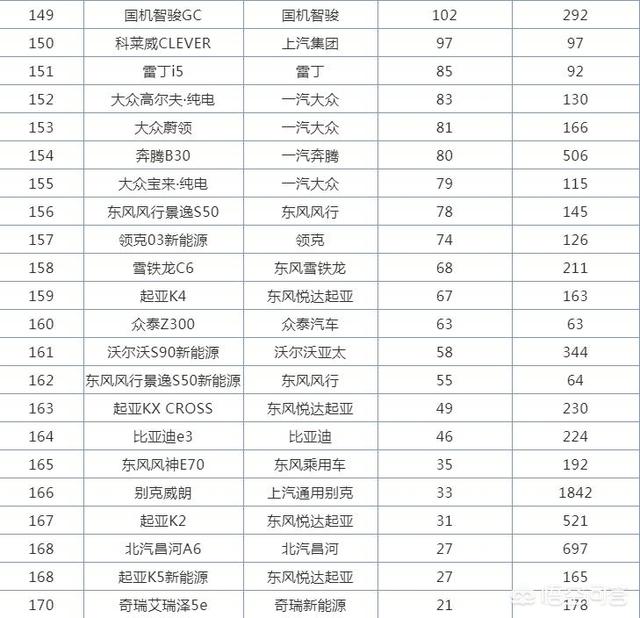 | 149 | 国机智骏GC | 国机智骏 | 102 | 292 |
|---|---|---|---|---|
| 150 | 科莱威CLEVER | 上汽集团 | 97 | 97 |
| 151 | 雷丁i5 | 雷丁 | 85 | 92 |
| 152 | 大众高尔夫·纯电 | 一汽大众 | 83 | 130 |
| 153 | 大众蔚领 | 一汽大众 | 81 | 166 |
| 154 | 奔腾B30 | 一汽奔腾 | 80 | 506 |
| 155 | 大众宝来·纯电 | 一汽大众 | 79 | 115 |
| 156 | 东风风行景逸S50 | 东风风行 | 78 | 145 |
| 157 | 领克03新能源 | 领克 | 74 | 126 |
| 158 | 雪铁龙C6 | 东风雪铁龙 | 68 | 211 |
| 159 | 起亚K4 | 东风悦达起亚 | 67 | 163 |
| 160 | 众泰Z300 | 众泰汽车 | 63 | 63 |
| 161 | 沃尔沃S90新能源 | 沃尔沃亚太 | 58 | 344 |
| 162 | 东风风行景逸S50新能源 | 东风风行 | 55 | 64 |
| 163 | 起亚KX CROSS | 东风悦达起亚 | 49 | 230 |
| 164 | 比亚迪e3 | 比亚迪 | 46 | 224 |
| 165 | 东风风神E70 | 东风乘用车 | 35 | 192 |
| 166 | 别克威朗 | 上汽通用别克 | 33 | 1842 |
| 167 | 起亚K2 | 东风悦达起亚 | 31 | 521 |
| 168 | 北汽昌河A6 | 北汽昌河 | 27 | 697 |
| 168 | 起亚K5新能源 | 东风悦达起亚 | 27 | 165 |
| 170 | 奇瑞艾瑞泽5e | 奇瑞新能源 | 21 | 178 |

悟空问答